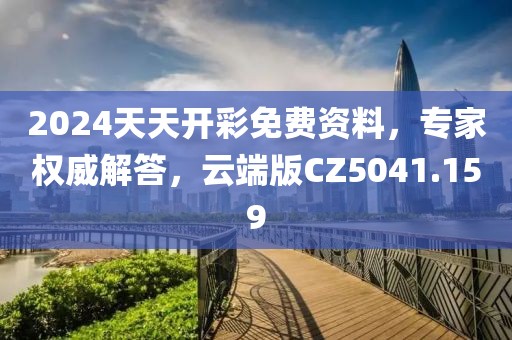 2024天天开彩免费资料，专家权威解答，云端版CZ5041.159